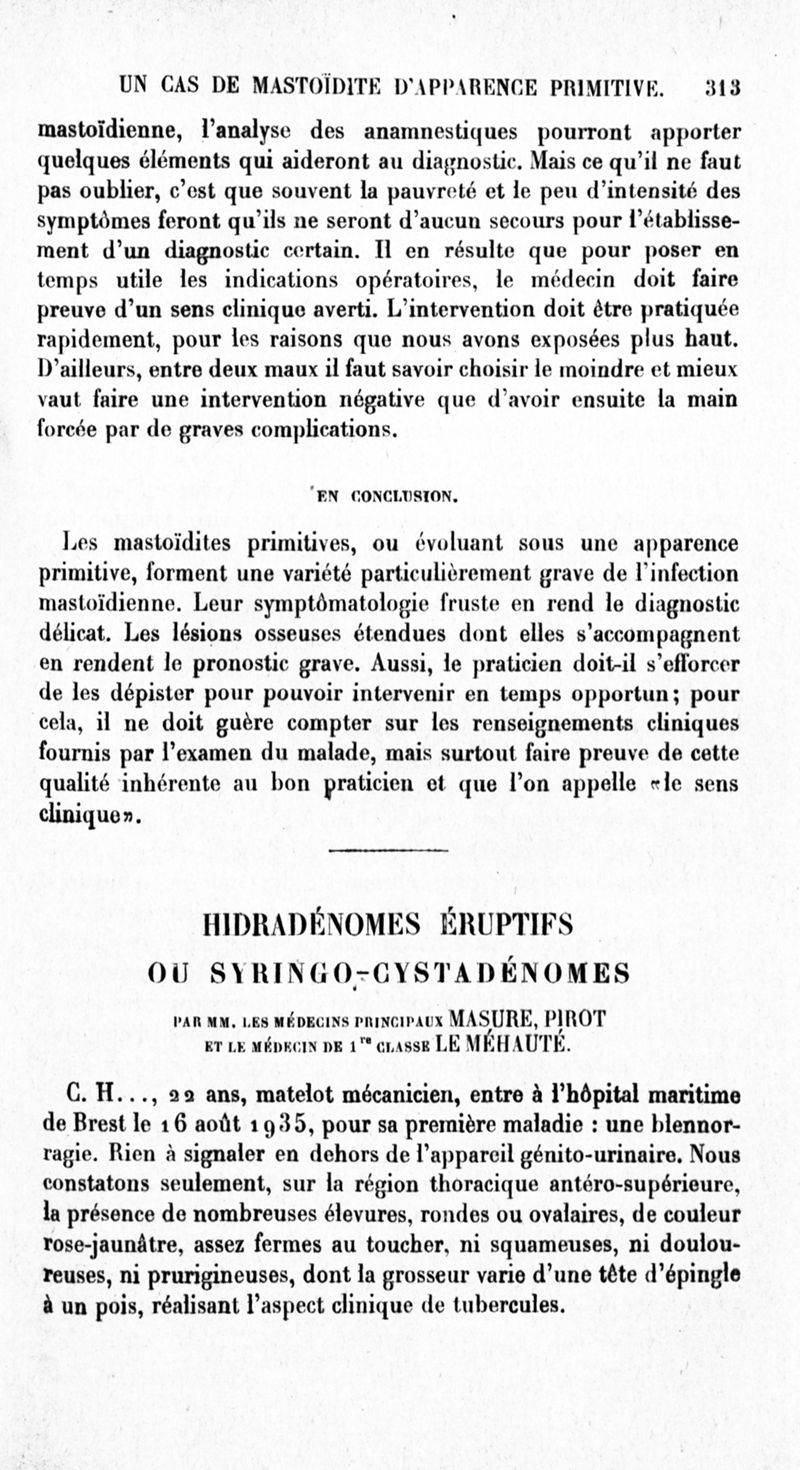 UN CAS DE MASTOÏDITE D'APPARENCE PRIMITIVE. 313

mastoïdienne, l'analyse des anamnestiques pourront apporter quelques éléments qui aideront au diagnostic. Mais ce qu'il ne faut pas oublier, c'est que souvent la pauvreté et le peu d'intensité des symptômes feront qu'ils ne seront d'aucun secours pour l'établissement d'un diagnostic certain. Il en résulte que pour poser en temps utile les indications opératoires, le médecin doit faire preuve d'un sens clinique averti. L'intervention doit être pratiquée rapidement, pour les raisons que nous avons exposées plus haut. D'ailleurs, entre deux maux il faut savoir choisir le moindre et mieux vaut faire une intervention négative que d'avoir ensuite la main forcée par de graves complications.

EN CONCLUSION.

Les mastoïdites primitives, ou évoluant sous une apparence primitive, forment une variété particulièrement grave de l'infection mastoïdienne. Leur symptômatologie fruste en rend le diagnostic délicat. Les lésions osseuses étendues dont elles s'accompagnent en rendent le pronostic grave. Aussi, le praticien doit-il s'efforcer de les dépister pour pouvoir intervenir en temps opportun; pour cela, il ne doit guère compter sur les renseignements cliniques fournis par l'examen du malade, mais surtout faire preuve de cette qualité inhérente au bon praticien et que l'on appelle «le sens clinique».

HIDRADÉNOMES ÉRUPTIFS
OU SYRINGO-CYSTADÉNOMES

PAR MM. LES MÉDECINS PRINCIPAUX MASURE, PIROT
ET LE MÉDECIN DE 1re CLASSE LE MÉHAUTÉ.

C. H..., 22 ans, matelot mécanicien, entre à l'hôpital maritime de Brest le 16 août 1935, pour sa première maladie : une blennorragie. Rien à signaler en dehors de l'appareil génito-urinaire. Nous constatons seulement, sur la région thoracique antéro-supérieure, la présence de nombreuses élevures, rondes ou ovalaires, de couleur rose-jaunâtre, assez fermes au toucher, ni squameuses, ni douloureuses, ni prurigineuses, dont la grosseur varie d'une tête d'épingle à un pois, réalisant l'aspect clinique de tubercules.